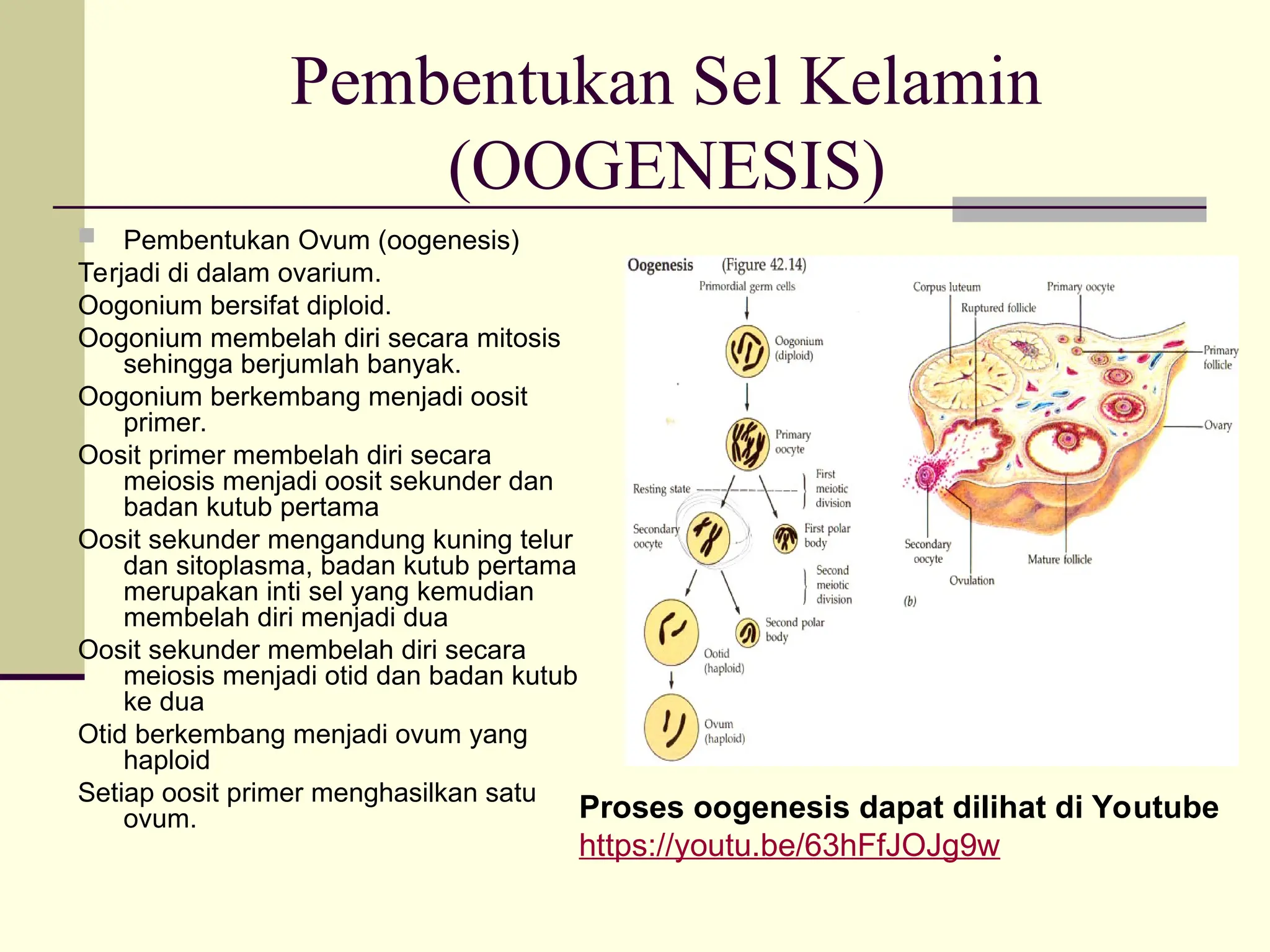 Pembentukan Sel Kelamin (OOGENESIS)

Pembentukan Ovum (oogenesis)
Terjadi di dalam ovarium.
Oogonium bersifat diploid.
Oogonium membelah diri secara mitosis sehingga berjumlah banyak.
Oogonium berkembang menjadi oosit primer.
Oosit primer membelah diri secara meiosis menjadi oosit sekunder dan badan kutub pertama
Oosit sekunder mengandung kuning telur dan sitoplasma, badan kutub pertama merupakan inti sel yang kemudian membelah diri menjadi dua
Oosit sekunder membelah diri secara meiosis menjadi otid dan badan kutub ke dua
Otid berkembang menjadi ovum yang haploid
Setiap oosit primer menghasilkan satu ovum.

Oogenesis (Figure 42.14)
Primordial germ cells
Oogonium (diploid)
Primary oocyte
Resting state
First meiotic division
Secondary oocyte
First polar body
Second meiotic division
Second polar body
Ootid (haploid)
Ovum (haploid)
Corpus luteum
Ruptured follicle
Primary oocyte
Primary follicle
Ovary
Secondary oocyte
Ovulation
Mature follicle
(b)

Proses oogenesis dapat dilihat di Youtube
https://youtu.be/63hFfJOJg9w